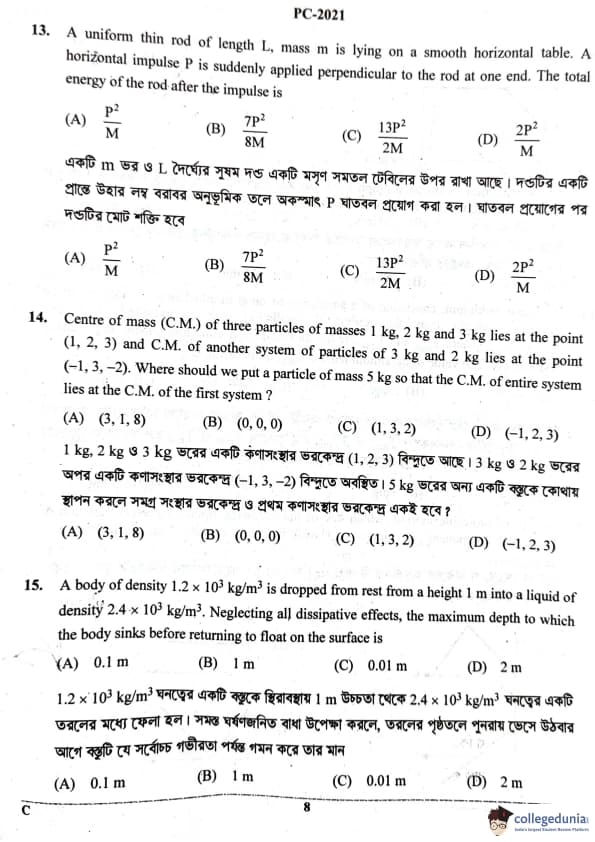 PC-2021

13. A uniform thin rod of length L, mass m is lying on a smooth horizontal table. A horizontal impulse P is suddenly applied perpendicular to the rod at one end. The total energy of the rod after the impulse is

(A) $\frac{P^2}{M}$ (B) $\frac{7P^2}{8M}$ (C) $\frac{13P^2}{2M}$ (D) $\frac{2P^2}{M}$

একটি m ভর ও L দৈর্ঘ্যের সুষম দণ্ড একটি মসৃণ সমতল টেবিলের উপর রাখা আছে। দণ্ডটির একটি প্রান্তে উহার লম্ব বরাবর অনুভূমিক তলে অকস্মাৎ P ঘাতবল প্রয়োগ করা হল। ঘাতবল প্রয়োগের পর দণ্ডটির মোট শক্তি হবে

(A) $\frac{P^2}{M}$ (B) $\frac{7P^2}{8M}$ (C) $\frac{13P^2}{2M}$ (D) $\frac{2P^2}{M}$

14. Centre of mass (C.M.) of three particles of masses 1 kg, 2 kg and 3 kg lies at the point (1, 2, 3) and C.M. of another system of particles of 3 kg and 2 kg lies at the point (–1, 3, –2). Where should we put a particle of mass 5 kg so that the C.M. of entire system lies at the C.M. of the first system ?

(A) (3, 1, 8) (B) (0, 0, 0) (C) (1, 3, 2) (D) (–1, 2, 3)

1 kg, 2 kg ও 3 kg ভরের একটি কণাসংস্থার ভরকেন্দ্র (1, 2, 3) বিন্দুতে আছে। 3 kg ও 2 kg ভরের অপর একটি কণাসংস্থার ভরকেন্দ্র (–1, 3, –2) বিন্দুতে অবস্থিত। 5 kg ভরের অন্য একটি বস্তুকে কোথায় স্থাপন করলে সমগ্র সংস্থার ভরকেন্দ্র ও প্রথম কণাসংস্থার ভরকেন্দ্র একই হবে ?

(A) (3, 1, 8) (B) (0, 0, 0) (C) (1, 3, 2) (D) (–1, 2, 3)

15. A body of density $1.2 \times 10^3$ kg/m$^3$ is dropped from rest from a height 1 m into a liquid of density $2.4 \times 10^3$ kg/m$^3$. Neglecting all dissipative effects, the maximum depth to which the body sinks before returning to float on the surface is

(A) 0.1 m (B) 1 m (C) 0.01 m (D) 2 m

$1.2 \times 10^3$ kg/m$^3$ ঘনত্বের একটি বস্তুকে স্থিরাবস্থায় 1 m উচ্চতা থেকে $2.4 \times 10^3$ kg/m$^3$ ঘনত্বের একটি তরলের মধ্যে ফেলা হল। সমস্ত ঘর্ষণজনিত বাধা উপেক্ষা করলে, তরলের পৃষ্ঠতলে পুনরায় ভেসে উঠবার আগে বস্তুটি যে সর্বোচ্চ গভীরতা পর্যন্ত গমন করে তার মান

(A) 0.1 m (B) 1 m (C) 0.01 m (D) 2 m

C 8

collegedunia